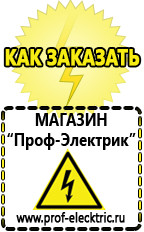 КАК ЗАКАЗАТЬ

МАГАЗИН
“Проф-Электрик”

www.prof-electric.ru